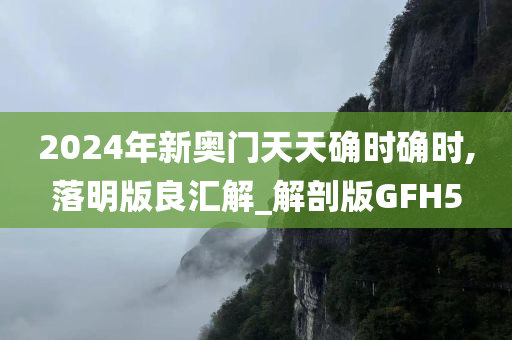 2024年新奥门天天确时确时,落明版良汇解_解剖版GFH5